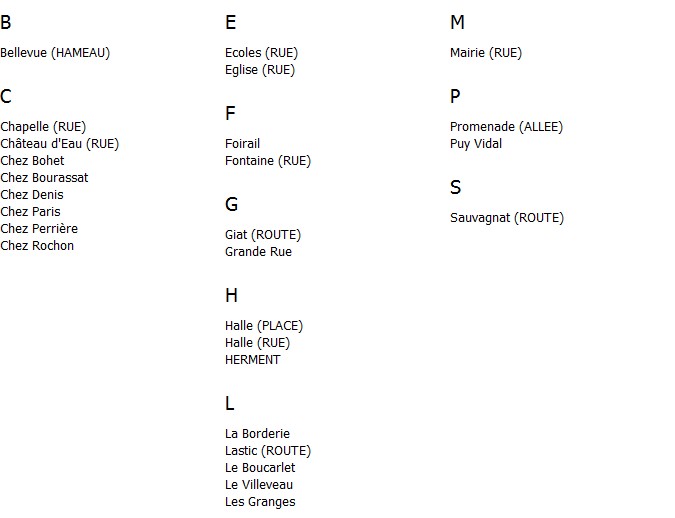 B

Bellevue (HAMEAU)

C

Chapelle (RUE)
Château d'Eau (RUE)
Chez Bohet
Chez Bourassat
Chez Denis
Chez Paris
Chez Perrière
Chez Rochon

E

Ecoles (RUE)
Eglise (RUE)

F

Foirail
Fontaine (RUE)

G

Giat (ROUTE)
Grande Rue

H

Halle (PLACE)
Halle (RUE)
HERMENT

L

La Borderie
Lastic (ROUTE)
Le Boucarlet
Le Villeveau
Les Granges

M

Mairie (RUE)

P

Promenade (ALLEE)
Puy Vidal

S

Sauvagnat (ROUTE)